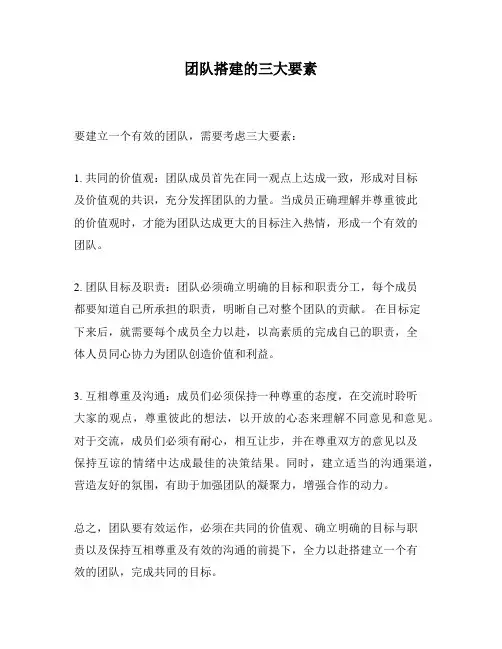 团队搭建的三大要素

要建立一个有效的团队，需要考虑三大要素：

1. 共同的价值观：团队成员首先在同一观点上达成一致，形成对目标及价值观的共识，充分发挥团队的力量。当成员正确理解并尊重彼此的价值观时，才能为团队达成更大的目标注入热情，形成一个有效的团队。

2. 团队目标及职责：团队必须确立明确的目标和职责分工，每个成员都要知道自己所承担的职责，明晰自己对整个团队的贡献。 在目标定下来后，就需要每个成员全力以赴，以高素质的完成自己的职责，全体人员同心协力为团队创造价值和利益。

3. 互相尊重及沟通：成员们必须保持一种尊重的态度，在交流时聆听大家的观点，尊重彼此的想法，以开放的心态来理解不同意见和意见。对于交流，成员们必须有耐心，相互让步，并在尊重双方的意见以及保持互谅的情绪中达成最佳的决策结果。同时，建立适当的沟通渠道，营造友好的氛围，有助于加强团队的凝聚力，增强合作的动力。

总之，团队要有效运作，必须在共同的价值观、确立明确的目标与职责以及保持互相尊重及有效的沟通的前提下，全力以赴搭建立一个有效的团队，完成共同的目标。